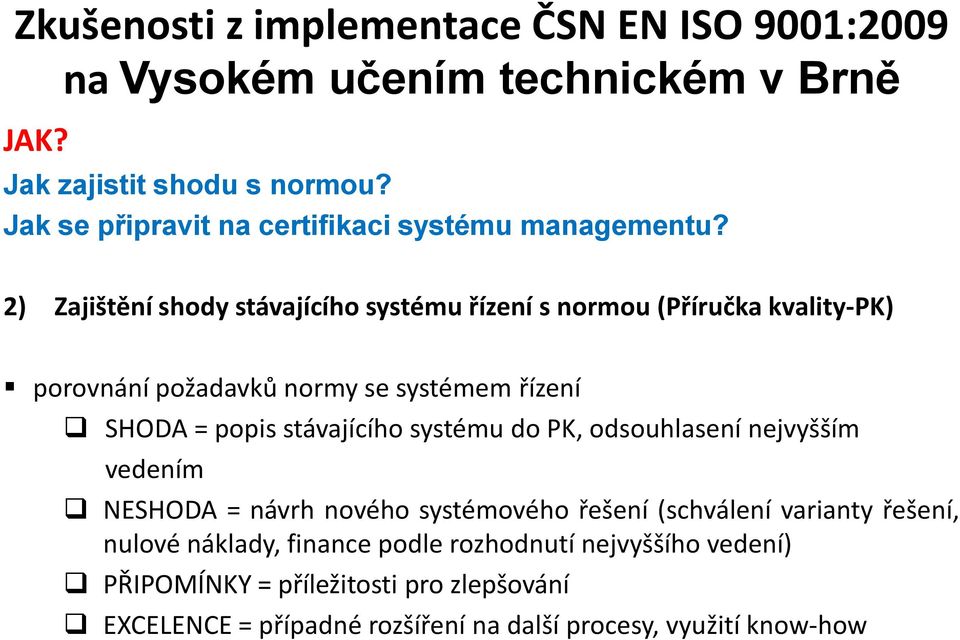 Zkušenosti z implementace ČSN EN ISO 9001:2009 na Vysokém učením technickém v Brně

JAK?

Jak zajistit shodu s normou?
Jak se připravit na certifikaci systému managementu?

2) Zajištění shody stávajícího systému řízení s normou (Příručka kvality-PK)

▪ porovnání požadavků normy se systémem řízení

❑ SHODA = popis stávajícího systému do PK, odsouhlasení nejvyšším vedením

❑ NESHODA = návrh nového systémového řešení (schválení varianty řešení, nulové náklady, finance podle rozhodnutí nejvyššího vedení)

❑ PŘIPOMÍNKY = příležitosti pro zlepšování

❑ EXCELENCE = případné rozšíření na další procesy, využití know-how